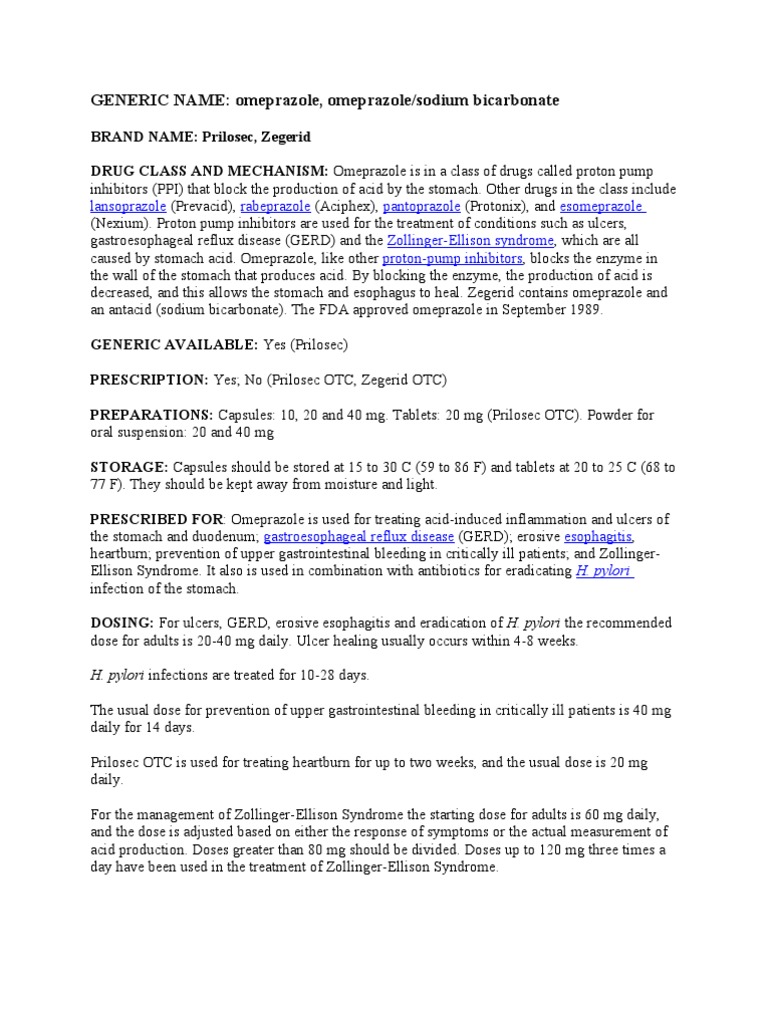 GENERIC NAME: omeprazole, omeprazole/sodium bicarbonate

BRAND NAME: Prilosec, Zegerid

DRUG CLASS AND MECHANISM: Omeprazole is in a class of drugs called proton pump inhibitors (PPI) that block the production of acid by the stomach. Other drugs in the class include lansoprazole (Prevacid), rabeprazole (Aciphex), pantoprazole (Protonix), and esomeprazole (Nexium). Proton pump inhibitors are used for the treatment of conditions such as ulcers, gastroesophageal reflux disease (GERD) and the Zollinger-Ellison syndrome, which are all caused by stomach acid. Omeprazole, like other proton-pump inhibitors, blocks the enzyme in the wall of the stomach that produces acid. By blocking the enzyme, the production of acid is decreased, and this allows the stomach and esophagus to heal. Zegerid contains omeprazole and an antacid (sodium bicarbonate). The FDA approved omeprazole in September 1989.

GENERIC AVAILABLE: Yes (Prilosec)

PRESCRIPTION: Yes; No (Prilosec OTC, Zegerid OTC)

PREPARATIONS: Capsules: 10, 20 and 40 mg. Tablets: 20 mg (Prilosec OTC). Powder for oral suspension: 20 and 40 mg

STORAGE: Capsules should be stored at 15 to 30 C (59 to 86 F) and tablets at 20 to 25 C (68 to 77 F). They should be kept away from moisture and light.

PRESCRIBED FOR: Omeprazole is used for treating acid-induced inflammation and ulcers of the stomach and duodenum; gastroesophageal reflux disease (GERD); erosive esophagitis, heartburn; prevention of upper gastrointestinal bleeding in critically ill patients; and Zollinger-Ellison Syndrome. It also is used in combination with antibiotics for eradicating H. pylori infection of the stomach.

DOSING: For ulcers, GERD, erosive esophagitis and eradication of H. pylori the recommended dose for adults is 20-40 mg daily. Ulcer healing usually occurs within 4-8 weeks.

H. pylori infections are treated for 10-28 days.

The usual dose for prevention of upper gastrointestinal bleeding in critically ill patients is 40 mg daily for 14 days.

Prilosec OTC is used for treating heartburn for up to two weeks, and the usual dose is 20 mg daily.

For the management of Zollinger-Ellison Syndrome the starting dose for adults is 60 mg daily, and the dose is adjusted based on either the response of symptoms or the actual measurement of acid production. Doses greater than 80 mg should be divided. Doses up to 120 mg three times a day have been used in the treatment of Zollinger-Ellison Syndrome.